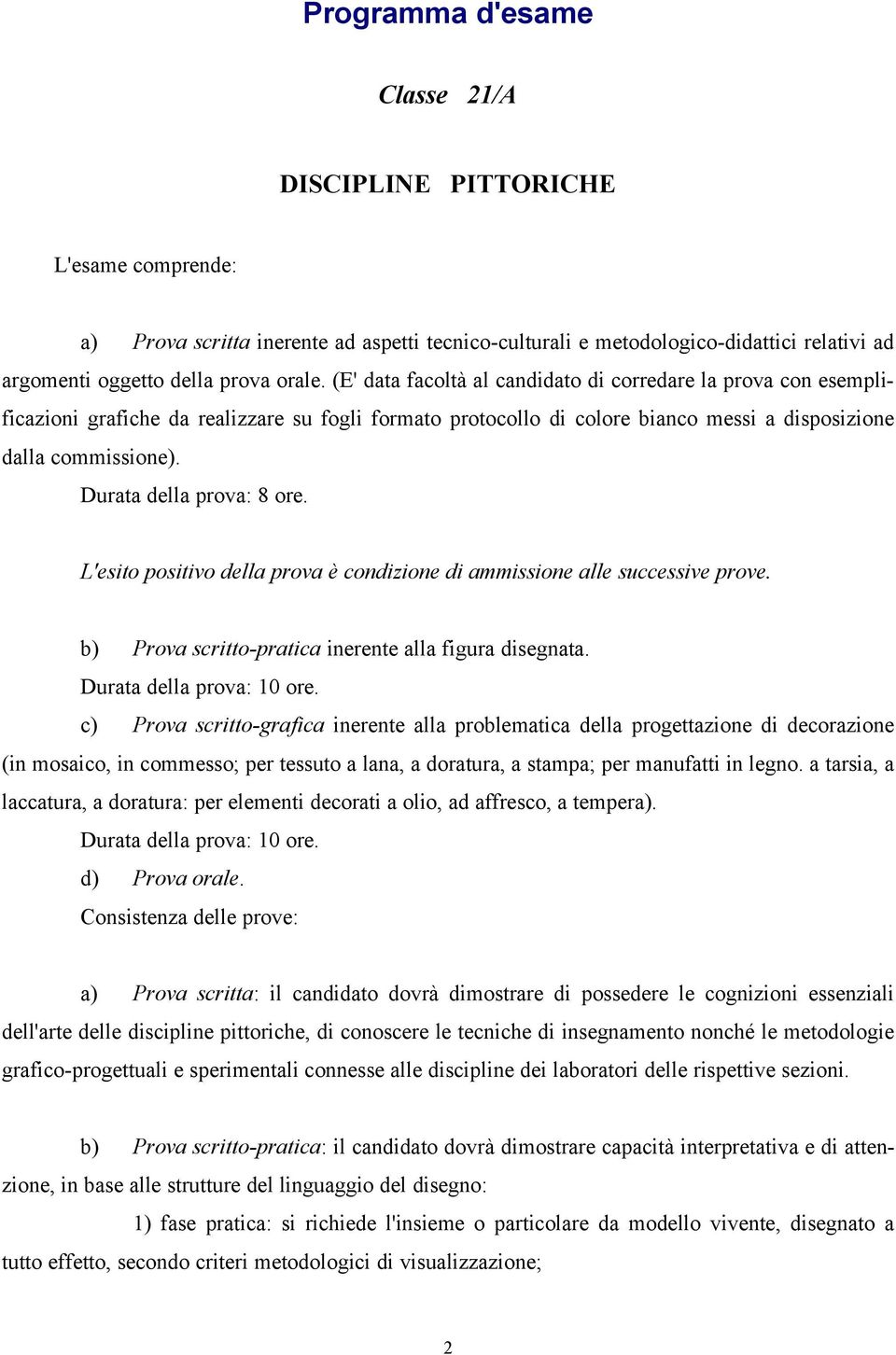 Programma d'esame

Classe 21/A

DISCIPLINE PITTORICHE

L'esame comprende:

a) Prova scritta inerente ad aspetti tecnico-culturali e metodologico-didattici relativi ad argomenti oggetto della prova orale. (E' data facoltà al candidato di corredare la prova con esemplificazioni grafiche da realizzare su fogli formato protocollo di colore bianco messi a disposizione dalla commissione).

Durata della prova: 8 ore.

L'esito positivo della prova è condizione di ammissione alle successive prove.

b) Prova scritto-pratica inerente alla figura disegnata.

Durata della prova: 10 ore.

c) Prova scritto-grafica inerente alla problematica della progettazione di decorazione (in mosaico, in commesso; per tessuto a lana, a doratura, a stampa; per manufatti in legno. a tarsia, a laccatura, a doratura: per elementi decorati a olio, ad affresco, a tempera).

Durata della prova: 10 ore.

d) Prova orale.

Consistenza delle prove:

a) Prova scritta: il candidato dovrà dimostrare di possedere le cognizioni essenziali dell'arte delle discipline pittoriche, di conoscere le tecniche di insegnamento nonché le metodologie grafico-progettuali e sperimentali connesse alle discipline dei laboratori delle rispettive sezioni.

b) Prova scritto-pratica: il candidato dovrà dimostrare capacità interpretativa e di attenzione, in base alle strutture del linguaggio del disegno:

1) fase pratica: si richiede l'insieme o particolare da modello vivente, disegnato a tutto effetto, secondo criteri metodologici di visualizzazione;

2